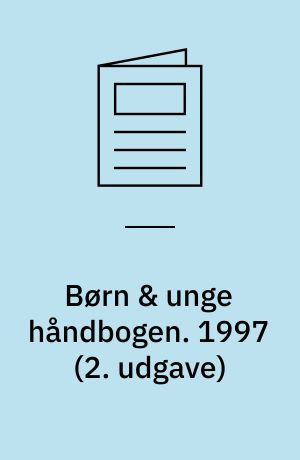 Børn & unge håndbogen. 1997 (2. udgave)